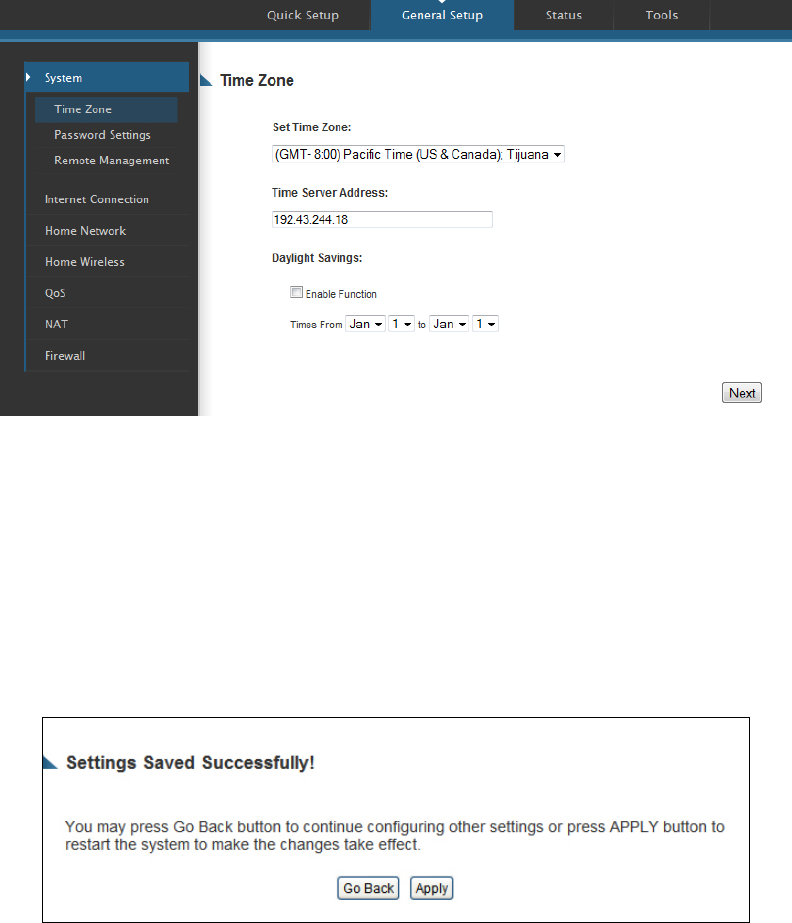 Quick Setup General Setup Status Tools

System
Time Zone
Password Settings
Remote Management
Internet Connection
Home Network
Home Wireless
QoS
NAT
Firewall

Time Zone

Set Time Zone:

(GMT- 8:00) Pacific Time (US & Canada); Tijuana

Time Server Address:

192.43.244.18

Daylight Savings:

Enable Function

Times From Jan 1 to Jan 1

Next

Settings Saved Successfully!

You may press Go Back button to continue configuring other settings or press APPLY button to restart the system to make the changes take effect.

Go Back Apply